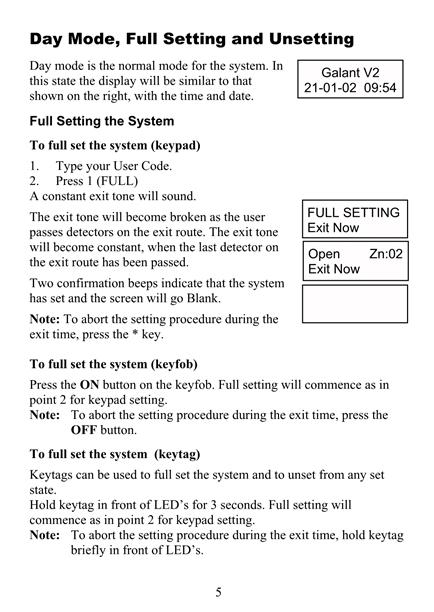 Day Mode, Full Setting and Unsetting

Day mode is the normal mode for the system. In this state the display will be similar to that shown on the right, with the time and date.

Galant V2
21-01-02 09:54

Full Setting the System

To full set the system (keypad)

1. Type your User Code.
2. Press 1 (FULL)
A constant exit tone will sound.

The exit tone will become broken as the user passes detectors on the exit route. The exit tone will become constant, when the last detector on the exit route has been passed.

Two confirmation beeps indicate that the system has set and the screen will go Blank.

Note: To abort the setting procedure during the exit time, press the * key.

FULL SETTING
Exit Now

Open Zn:02
Exit Now

To full set the system (keyfob)

Press the ON button on the keyfob. Full setting will commence as in point 2 for keypad setting.
Note: To abort the setting procedure during the exit time, press the OFF button.

To full set the system (keytag)

Keytags can be used to full set the system and to unset from any set state.
Hold keytag in front of LED's for 3 seconds. Full setting will commence as in point 2 for keypad setting.
Note: To abort the setting procedure during the exit time, hold keytag briefly in front of LED's.

5